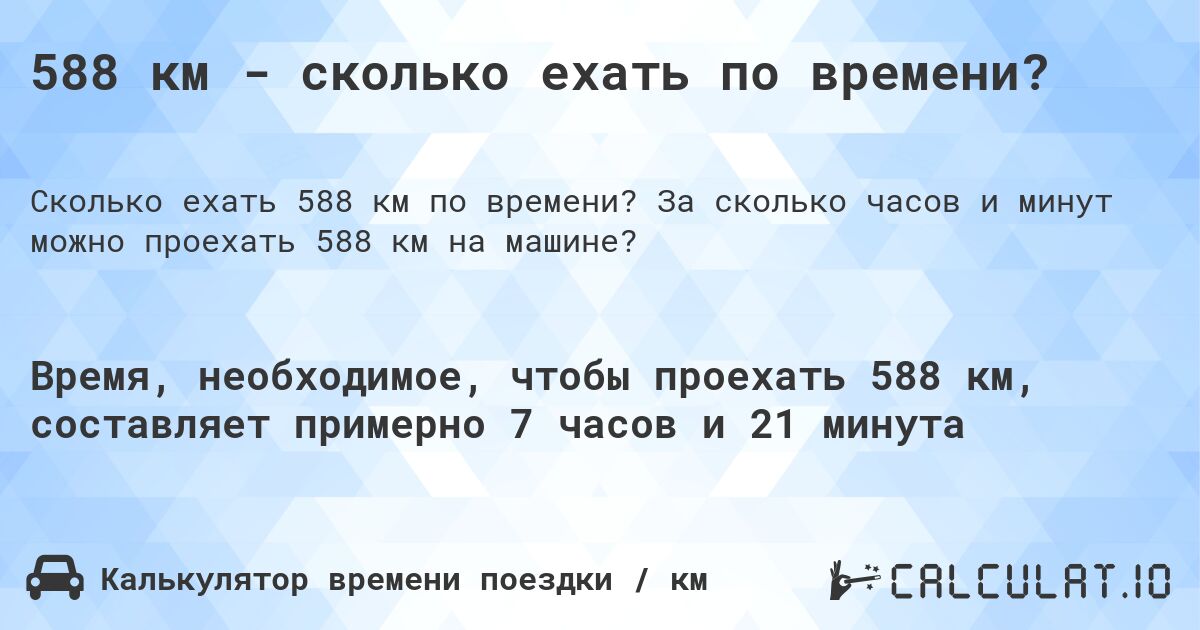 588 км - сколько ехать по времени?

Сколько ехать 588 км по времени? За сколько часов и минут можно проехать 588 км на машине?

Время, необходимое, чтобы проехать 588 км, составляет примерно 7 часов и 21 минута

Калькулятор времени поездки / км

CALCULAT.IO